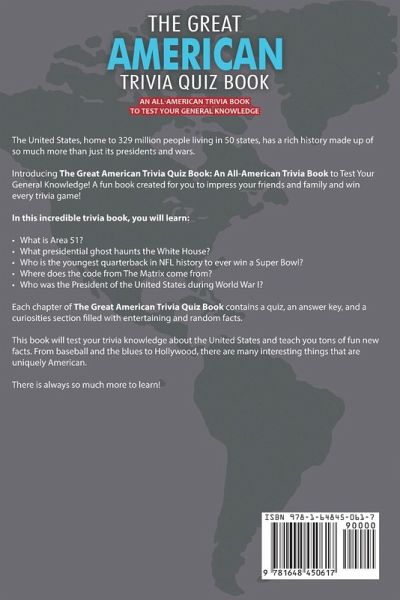 THE GREAT
AMERICAN
TRIVIA QUIZ BOOK

AN ALL-AMERICAN TRIVIA BOOK
TO TEST YOUR GENERAL KNOWLEDGE

The United States, home to 329 million people living in 50 states, has a rich history made up of so much more than just its presidents and wars.

Introducing The Great American Trivia Quiz Book: An All-American Trivia Book to Test Your General Knowledge! A fun book created for you to impress your friends and family and win every trivia game!

In this incredible trivia book, you will learn:

• What is Area 51?
• What presidential ghost haunts the White House?
• Who is the youngest quarterback in NFL history to ever win a Super Bowl?
• Where does the code from The Matrix come from?
• Who was the President of the United States during World War I?

Each chapter of The Great American Trivia Quiz Book contains a quiz, an answer key, and a curiosities section filled with entertaining and random facts.

This book will test your trivia knowledge about the United States and teach you tons of fun new facts. From baseball and the blues to Hollywood, there are many interesting things that are uniquely American.

There is always so much more to learn!

ISBN 978-1-64845-061-7
90000
9 781648 450617